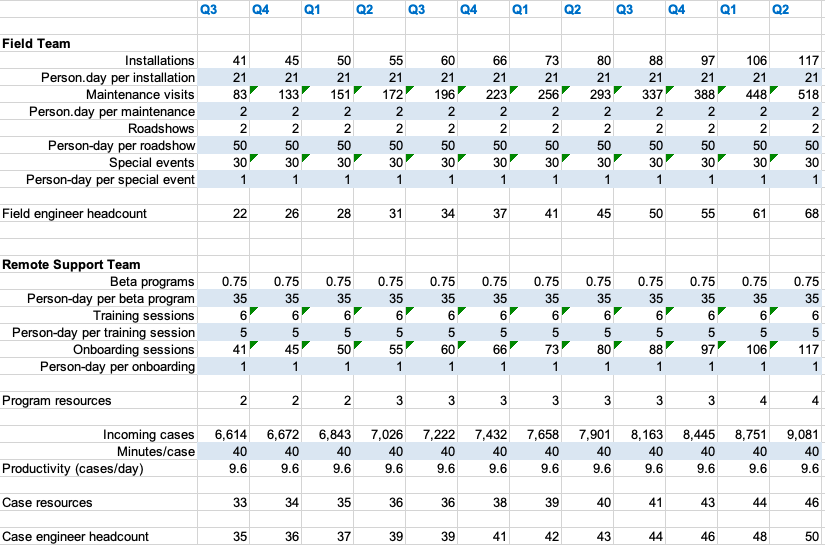 | | Q3 | Q4 | Q1 | Q2 | Q3 | Q4 | Q1 | Q2 | Q3 | Q4 | Q1 | Q2 |
|---|---|---|---|---|---|---|---|---|---|---|---|---|
| **Field Team** | | | | | | | | | | | | |
| Installations | 41 | 45 | 50 | 55 | 60 | 66 | 73 | 80 | 88 | 97 | 106 | 117 |
| Person.day per installation | 21 | 21 | 21 | 21 | 21 | 21 | 21 | 21 | 21 | 21 | 21 | 21 |
| Maintenance visits | 83 | 133 | 151 | 172 | 196 | 223 | 256 | 293 | 337 | 388 | 448 | 518 |
| Person.day per maintenance | 2 | 2 | 2 | 2 | 2 | 2 | 2 | 2 | 2 | 2 | 2 | 2 |
| Roadshows | 2 | 2 | 2 | 2 | 2 | 2 | 2 | 2 | 2 | 2 | 2 | 2 |
| Person-day per roadshow | 50 | 50 | 50 | 50 | 50 | 50 | 50 | 50 | 50 | 50 | 50 | 50 |
| Special events | 30 | 30 | 30 | 30 | 30 | 30 | 30 | 30 | 30 | 30 | 30 | 30 |
| Person-day per special event | 1 | 1 | 1 | 1 | 1 | 1 | 1 | 1 | 1 | 1 | 1 | 1 |
| | | | | | | | | | | | | |
| Field engineer headcount | 22 | 26 | 28 | 31 | 34 | 37 | 41 | 45 | 50 | 55 | 61 | 68 |
| | | | | | | | | | | | | |
| **Remote Support Team** | | | | | | | | | | | | |
| Beta programs | 0.75 | 0.75 | 0.75 | 0.75 | 0.75 | 0.75 | 0.75 | 0.75 | 0.75 | 0.75 | 0.75 | 0.75 |
| Person-day per beta program | 35 | 35 | 35 | 35 | 35 | 35 | 35 | 35 | 35 | 35 | 35 | 35 |
| Training sessions | 6 | 6 | 6 | 6 | 6 | 6 | 6 | 6 | 6 | 6 | 6 | 6 |
| Person-day per training session | 5 | 5 | 5 | 5 | 5 | 5 | 5 | 5 | 5 | 5 | 5 | 5 |
| Onboarding sessions | 41 | 45 | 50 | 55 | 60 | 66 | 73 | 80 | 88 | 97 | 106 | 117 |
| Person-day per onboarding | 1 | 1 | 1 | 1 | 1 | 1 | 1 | 1 | 1 | 1 | 1 | 1 |
| | | | | | | | | | | | | |
| Program resources | 2 | 2 | 2 | 3 | 3 | 3 | 3 | 3 | 3 | 3 | 4 | 4 |
| | | | | | | | | | | | | |
| Incoming cases | 6,614 | 6,672 | 6,843 | 7,026 | 7,222 | 7,432 | 7,658 | 7,901 | 8,163 | 8,445 | 8,751 | 9,081 |
| Minutes/case | 40 | 40 | 40 | 40 | 40 | 40 | 40 | 40 | 40 | 40 | 40 | 40 |
| Productivity (cases/day) | 9.6 | 9.6 | 9.6 | 9.6 | 9.6 | 9.6 | 9.6 | 9.6 | 9.6 | 9.6 | 9.6 | 9.6 |
| | | | | | | | | | | | | |
| Case resources | 33 | 34 | 35 | 36 | 36 | 38 | 39 | 40 | 41 | 43 | 44 | 46 |
| | | | | | | | | | | | | |
| Case engineer headcount | 35 | 36 | 37 | 39 | 39 | 41 | 42 | 43 | 44 | 46 | 48 | 50 |